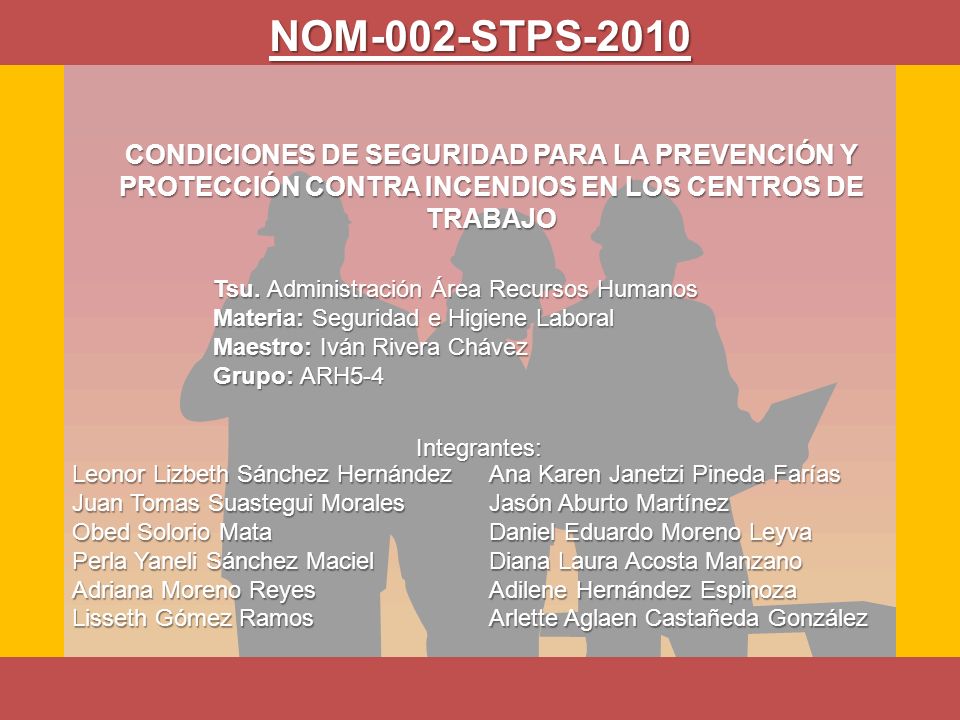 NOM-002-STPS-2010

CONDICIONES DE SEGURIDAD PARA LA PREVENCIÓN Y PROTECCIÓN CONTRA INCENDIOS EN LOS CENTROS DE TRABAJO

Tsu. Administración Área Recursos Humanos
Materia: Seguridad e Higiene Laboral
Maestro: Iván Rivera Chávez
Grupo: ARH5-4

Integrantes:

Leonor Lizbeth Sánchez Hernández
Juan Tomas Suastegui Morales
Obed Solorio Mata
Perla Yaneli Sánchez Maciel
Adriana Moreno Reyes
Lisseth Gómez Ramos

Ana Karen Janetzi Pineda Farías
Jasón Aburto Martínez
Daniel Eduardo Moreno Leyva
Diana Laura Acosta Manzano
Adilene Hernández Espinoza
Arlette Aglaen Castañeda González